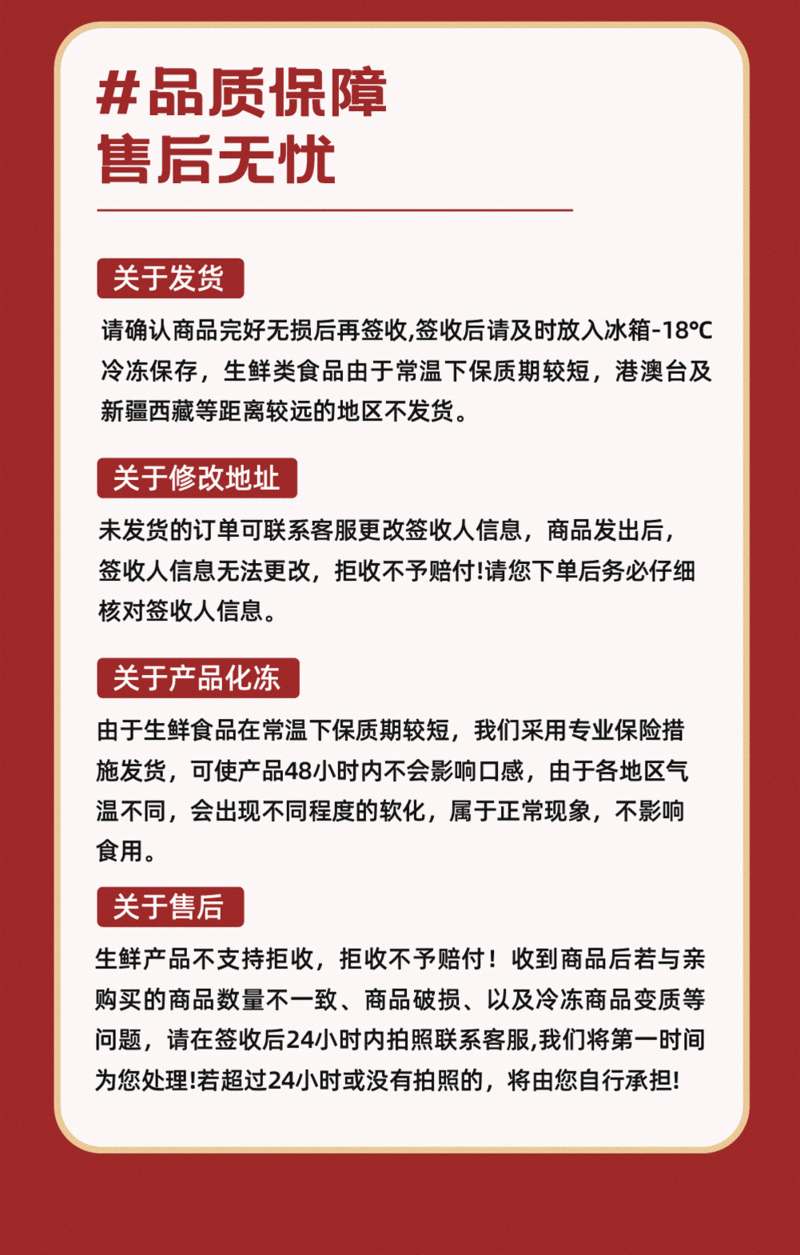 #品质保障
售后无忧

关于发货

请确认商品完好无损后再签收,签收后请及时放入冰箱-18℃冷冻保存，生鲜类食品由于常温下保质期较短，港澳台及新疆西藏等距离较远的地区不发货。

关于修改地址

未发货的订单可联系客服更改签收人信息，商品发出后，签收人信息无法更改，拒收不予赔付!请您下单后务必仔细核对签收人信息。

关于产品化冻

由于生鲜食品在常温下保质期较短，我们采用专业保险措施发货，可使产品48小时内不会影响口感，由于各地区气温不同，会出现不同程度的软化，属于正常现象，不影响食用。

关于售后

生鲜产品不支持拒收，拒收不予赔付！收到商品后若与亲购买的商品数量不一致、商品破损、以及冷冻商品变质等问题，请在签收后24小时内拍照联系客服,我们将第一时间为您处理!若超过24小时或没有拍照的，将由您自行承担!